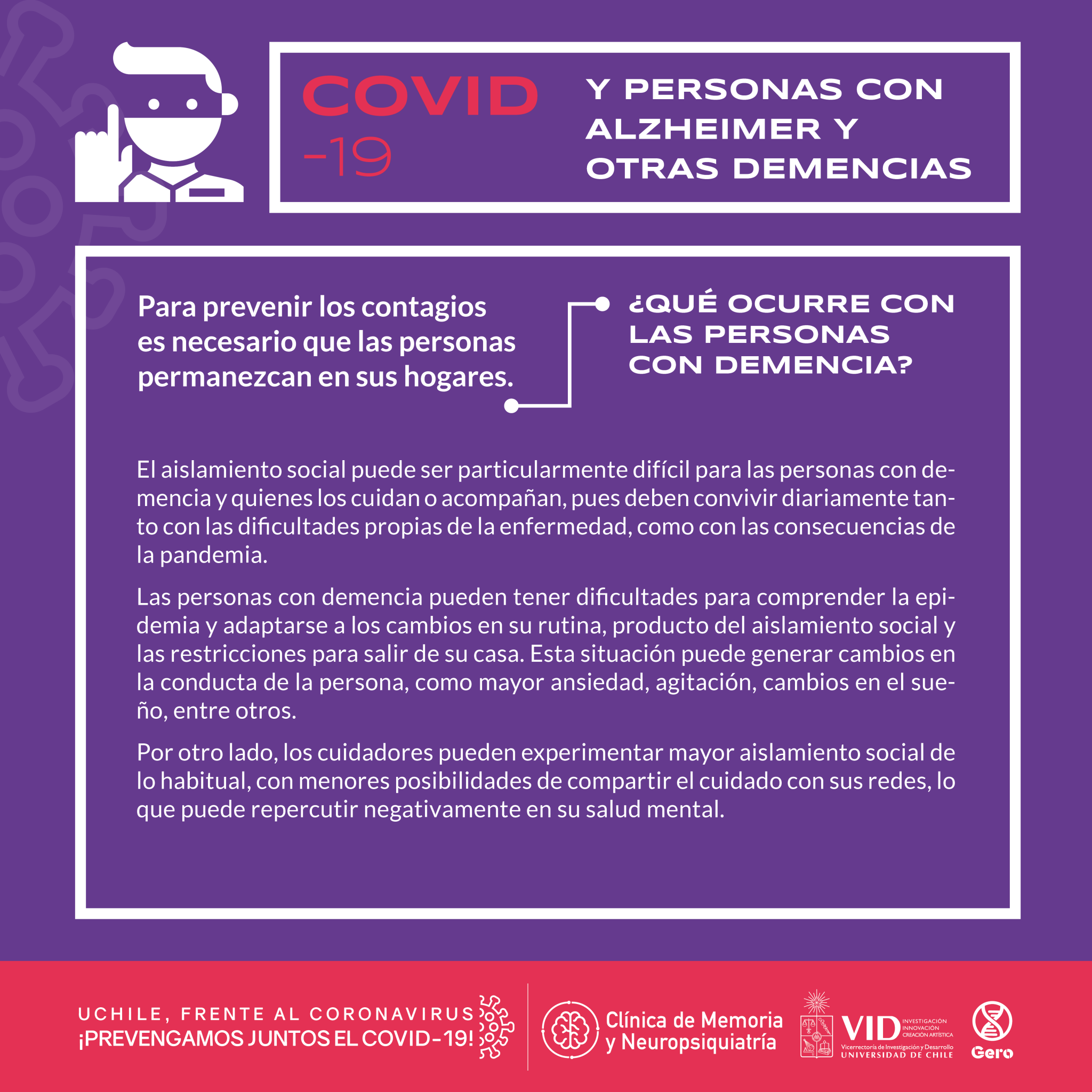 COVID -19

Y PERSONAS CON ALZHEIMER Y OTRAS DEMENCIAS

Para prevenir los contagios es necesario que las personas permanezcan en sus hogares.

¿QUÉ OCURRE CON LAS PERSONAS CON DEMENCIA?

El aislamiento social puede ser particularmente difícil para las personas con demencia y quienes los cuidan o acompañan, pues deben convivir diariamente tanto con las dificultades propias de la enfermedad, como con las consecuencias de la pandemia.

Las personas con demencia pueden tener dificultades para comprender la epidemia y adaptarse a los cambios en su rutina, producto del aislamiento social y las restricciones para salir de su casa. Esta situación puede generar cambios en la conducta de la persona, como mayor ansiedad, agitación, cambios en el sueño, entre otros.

Por otro lado, los cuidadores pueden experimentar mayor aislamiento social de lo habitual, con menores posibilidades de compartir el cuidado con sus redes, lo que puede repercutir negativamente en su salud mental.

UCHILE, FRENTE AL CORONAVIRUS
¡PREVENGAMOS JUNTOS EL COVID-19!

Clínica de Memoria y Neuropsiquiatría

VID INVESTIGACIÓN INNOVACIÓN CREACIÓN ARTÍSTICA
Vicerrectoría de Investigación y Desarrollo
UNIVERSIDAD DE CHILE

Gero